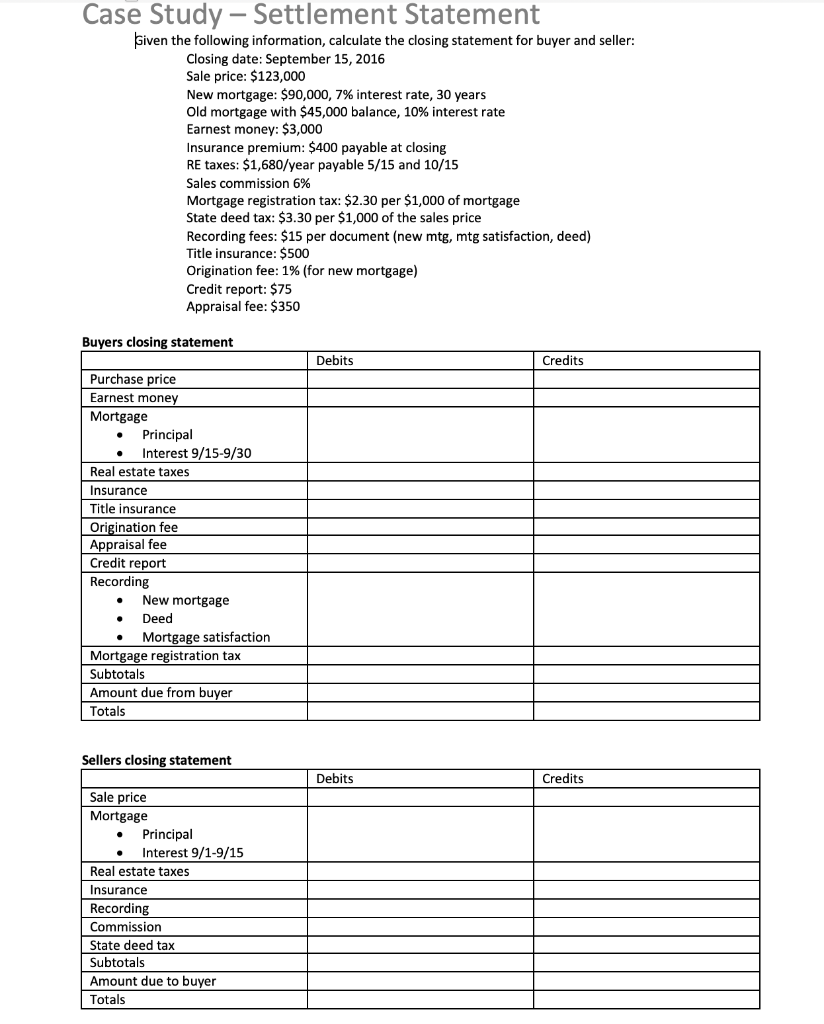 Case Study – Settlement Statement

Given the following information, calculate the closing statement for buyer and seller:
Closing date: September 15, 2016
Sale price: $123,000
New mortgage: $90,000, 7% interest rate, 30 years
Old mortgage with $45,000 balance, 10% interest rate
Earnest money: $3,000
Insurance premium: $400 payable at closing
RE taxes: $1,680/year payable 5/15 and 10/15
Sales commission 6%
Mortgage registration tax: $2.30 per $1,000 of mortgage
State deed tax: $3.30 per $1,000 of the sales price
Recording fees: $15 per document (new mtg, mtg satisfaction, deed)
Title insurance: $500
Origination fee: 1% (for new mortgage)
Credit report: $75
Appraisal fee: $350

Buyers closing statement

| | Debits | Credits |
|---|---|---|
| Purchase price | | |
| Earnest money | | |
| Mortgage • Principal • Interest 9/15-9/30 | | |
| Real estate taxes | | |
| Insurance | | |
| Title insurance | | |
| Origination fee | | |
| Appraisal fee | | |
| Credit report | | |
| Recording • New mortgage • Deed • Mortgage satisfaction | | |
| Mortgage registration tax | | |
| Subtotals | | |
| Amount due from buyer | | |
| Totals | | |

Sellers closing statement

| | Debits | Credits |
|---|---|---|
| Sale price | | |
| Mortgage • Principal • Interest 9/1-9/15 | | |
| Real estate taxes | | |
| Insurance | | |
| Recording | | |
| Commission | | |
| State deed tax | | |
| Subtotals | | |
| Amount due to buyer | | |
| Totals | | |